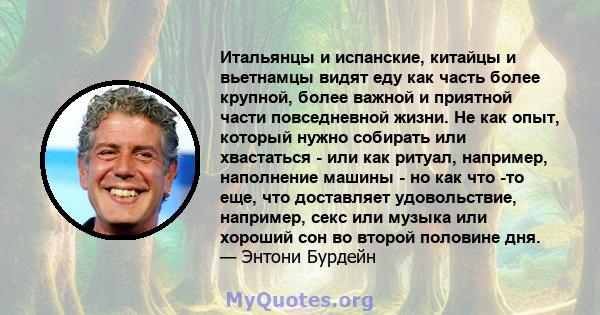 Итальянцы и испанские, китайцы и вьетнамцы видят еду как часть более крупной, более важной и приятной части повседневной жизни. Не как опыт, который нужно собирать или хвастаться - или как ритуал, например, наполнение машины - но как что -то еще, что доставляет удовольствие, например, секс или музыка или хороший сон во второй половине дня.
— Энтони Бурдейн

MyQuotes.org